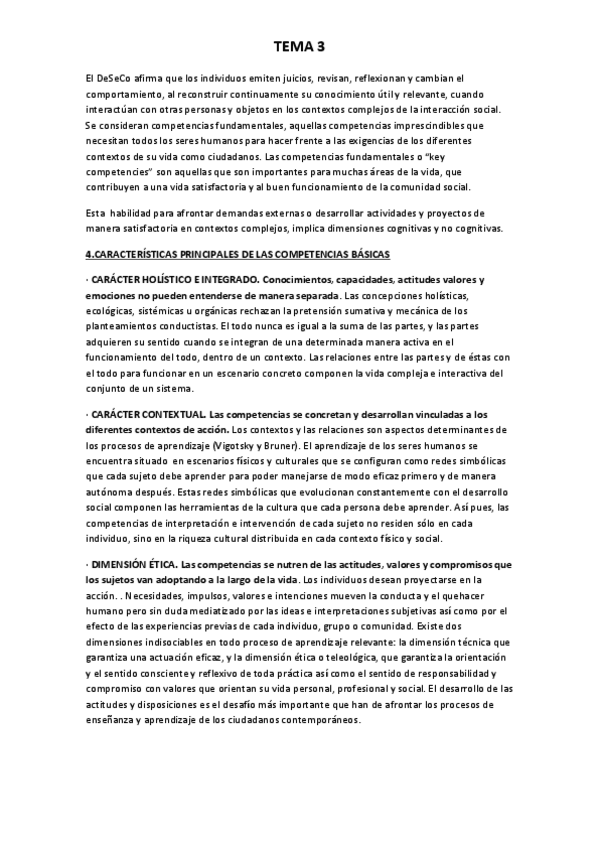 TEMA 3

El DeSeCo afirma que los individuos emiten juicios, revisan, reflexionan y cambian el comportamiento, al reconstruir continuamente su conocimiento útil y relevante, cuando interactúan con otras personas y objetos en los contextos complejos de la interacción social. Se consideran competencias fundamentales, aquellas competencias imprescindibles que necesitan todos los seres humanos para hacer frente a las exigencias de los diferentes contextos de su vida como ciudadanos. Las competencias fundamentales o "key competencies" son aquellas que son importantes para muchas áreas de la vida, que contribuyen a una vida satisfactoria y al buen funcionamiento de la comunidad social.

Esta habilidad para afrontar demandas externas o desarrollar actividades y proyectos de manera satisfactoria en contextos complejos, implica dimensiones cognitivas y no cognitivas.

4.CARACTERÍSTICAS PRINCIPALES DE LAS COMPETENCIAS BÁSICAS

· CARÁCTER HOLÍSTICO E INTEGRADO. Conocimientos, capacidades, actitudes valores y emociones no pueden entenderse de manera separada. Las concepciones holísticas, ecológicas, sistémicas u orgánicas rechazan la pretensión sumativa y mecánica de los planteamientos conductistas. El todo nunca es igual a la suma de las partes, y las partes adquieren su sentido cuando se integran de una determinada manera activa en el funcionamiento del todo, dentro de un contexto. Las relaciones entre las partes y de éstas con el todo para funcionar en un escenario concreto componen la vida compleja e interactiva del conjunto de un sistema.

· CARÁCTER CONTEXTUAL. Las competencias se concretan y desarrollan vinculadas a los diferentes contextos de acción. Los contextos y las relaciones son aspectos determinantes de los procesos de aprendizaje (Vigotsky y Bruner). El aprendizaje de los seres humanos se encuentra situado en escenarios físicos y culturales que se configuran como redes simbólicas que cada sujeto debe aprender para poder manejarse de modo eficaz primero y de manera autónoma después. Estas redes simbólicas que evolucionan constantemente con el desarrollo social componen las herramientas de la cultura que cada persona debe aprender. Así pues, las competencias de interpretación e intervención de cada sujeto no residen sólo en cada individuo, sino en la riqueza cultural distribuida en cada contexto físico y social.

· DIMENSIÓN ÉTICA. Las competencias se nutren de las actitudes, valores y compromisos que los sujetos van adoptando a la largo de la vida. Los individuos desean proyectarse en la acción. . Necesidades, impulsos, valores e intenciones mueven la conducta y el quehacer humano pero sin duda mediatizado por las ideas e interpretaciones subjetivas así como por el efecto de las experiencias previas de cada individuo, grupo o comunidad. Existe dos dimensiones indisociables en todo proceso de aprendizaje relevante: la dimensión técnica que garantiza una actuación eficaz, y la dimensión ética o teleológica, que garantiza la orientación y el sentido consciente y reflexivo de toda práctica así como el sentido de responsabilidad y compromiso con valores que orientan su vida personal, profesional y social. El desarrollo de las actitudes y disposiciones es el desafío más importante que han de afrontar los procesos de enseñanza y aprendizaje de los ciudadanos contemporáneos.